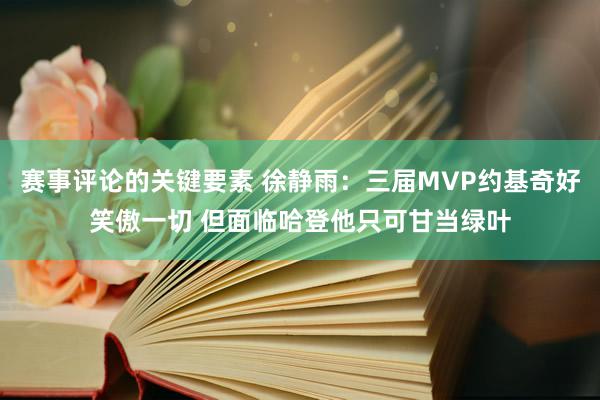 赛事评论的关键要素 徐静雨：三届MVP约基奇好笑傲一切 但面临哈登他只可甘当绿叶